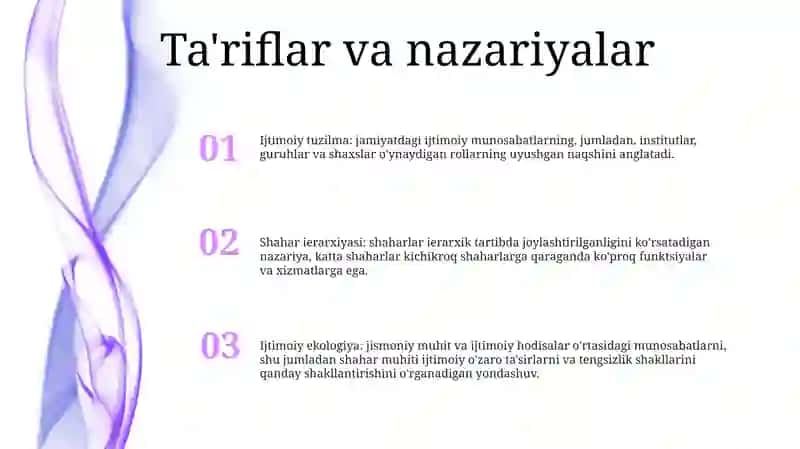 Ta'riflar va nazariyalar

01

Ijtimoiy tuzilma: jamiyatdagi ijtimoiy munosabatlarning, jumladan, institutlar, guruhlar va shaxslar o'ynaydigan rollarning uyushgan naqshini anglatadi.

02

Shahar ierarxiyasi: shaharlar ierarxik tartibda joylashtirilganligini ko'rsatadigan nazariya, katta shaharlar kichikroq shaharlarga qaraganda ko'proq funktsiyalar va xizmatlarga ega.

03

Ijtimoiy ekologiya: jismoniy muhit va ijtimoiy hodisalar o'rtasidagi munosabatlarni, shu jumladan shahar muhiti ijtimoiy o'zaro ta'sirlarni va tengsizlik shakllarini qanday shakllantirishini o'rganadigan yondashuv.